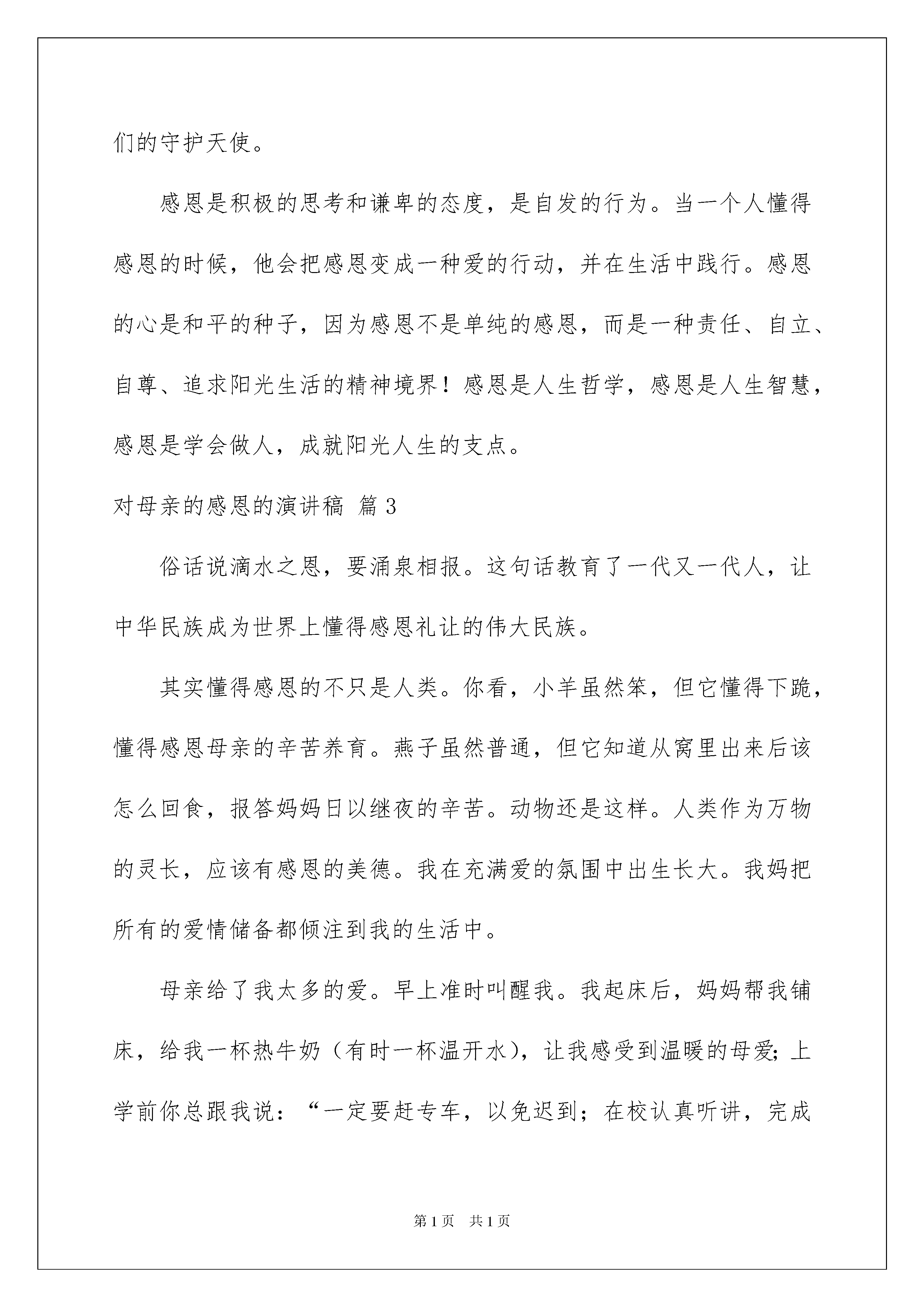 们的守护天使。

感恩是积极的思考和谦卑的态度，是自发的行为。当一个人懂得感恩的时候，他会把感恩变成一种爱的行动，并在生活中践行。感恩的心是和平的种子，因为感恩不是单纯的感恩，而是一种责任、自立、自尊、追求阳光生活的精神境界！感恩是人生哲学，感恩是人生智慧，感恩是学会做人，成就阳光人生的支点。

对母亲的感恩的演讲稿 篇3

俗话说滴水之恩，要涌泉相报。这句话教育了一代又一代人，让中华民族成为世界上懂得感恩礼让的伟大民族。

其实懂得感恩的不只是人类。你看，小羊虽然笨，但它懂得下跪，懂得感恩母亲的辛苦养育。燕子虽然普通，但它知道从窝里出来后该怎么回食，报答妈妈日以继夜的辛苦。动物还是这样。人类作为万物的灵长，应该有感恩的美德。我在充满爱的氛围中出生长大。我妈把所有的爱情储备都倾注到我的生活中。

母亲给了我太多的爱。早上准时叫醒我。我起床后，妈妈帮我铺床，给我一杯热牛奶（有时一杯温开水），让我感受到温暖的母爱;上学前你总跟我说：“一定要赶专车，以免迟到；在校认真听讲，完成

第1页 共1页